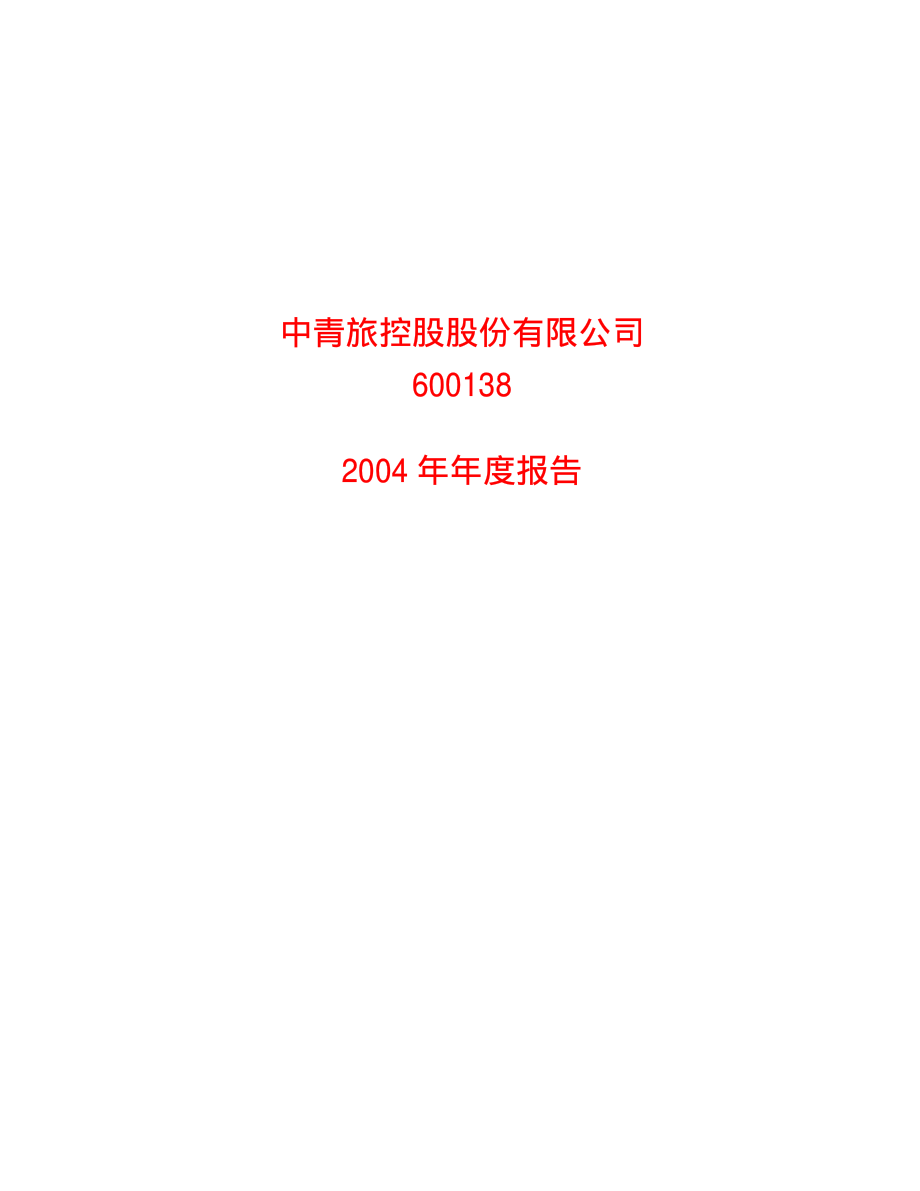 中青旅控股股份有限公司
600138

2004 年年度报告